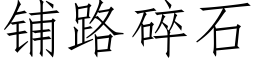 铺路碎石